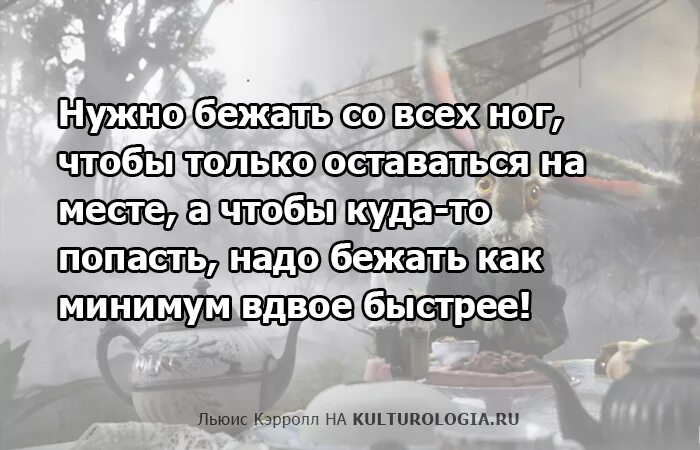 Нужно бежать со всех ног, чтобы только оставаться на месте, а чтобы куда-то попасть, надо бежать как минимум вдвое быстрее!

Льюис Кэрролл НА KULTUROLOGIA.RU